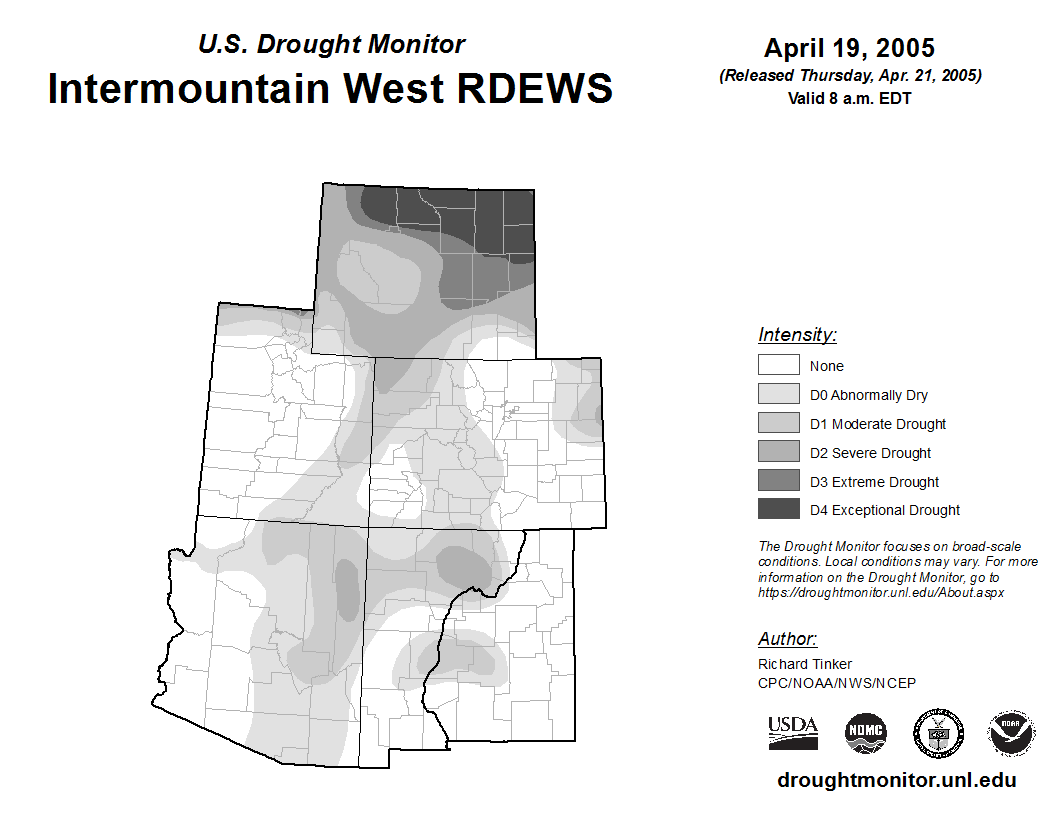 U.S. Drought Monitor
Intermountain West RDEWS

April 19, 2005
(Released Thursday, Apr. 21, 2005)
Valid 8 a.m. EDT

Intensity:
None
D0 Abnormally Dry
D1 Moderate Drought
D2 Severe Drought
D3 Extreme Drought
D4 Exceptional Drought

The Drought Monitor focuses on broad-scale conditions. Local conditions may vary. For more information on the Drought Monitor, go to https://droughtmonitor.unl.edu/About.aspx

Author:
Richard Tinker
CPC/NOAA/NWS/NCEP

USDA
NDMC
NOAA

droughtmonitor.unl.edu